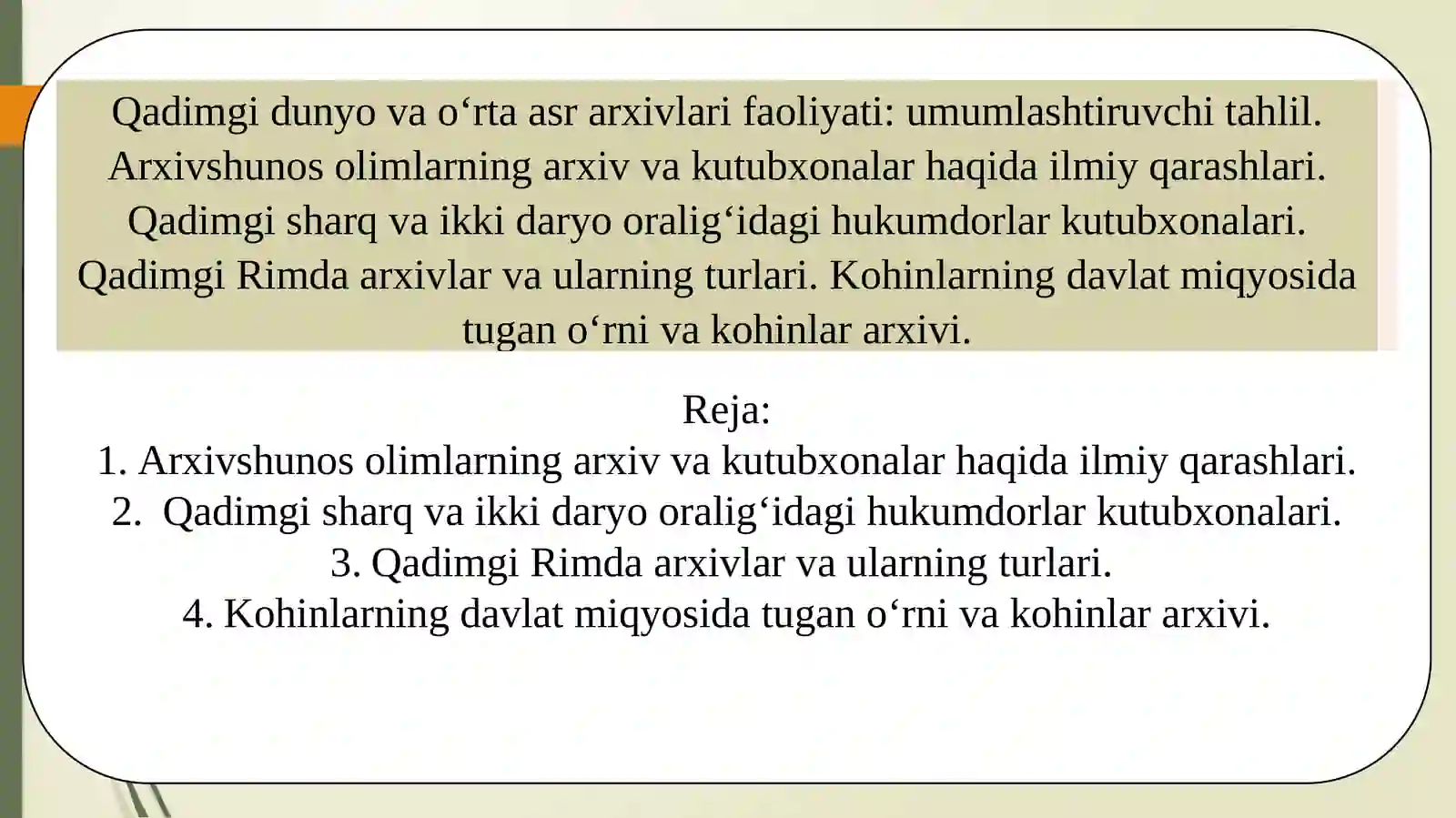 Qadimgi dunyo va o‘rta asr arxivlari faoliyati: umumlashtiruvchi tahlil. Arxivshunos olimlarning arxiv va kutubxonalar haqida ilmiy qarashlari. Qadimgi sharq va ikki daryo oralig‘idagi hukumdorlar kutubxonalari. Qadimgi Rimda arxivlar va ularning turlari. Kohinlarning davlat miqyosida tugan o‘rni va kohinlar arxivi.

Reja:
1. Arxivshunos olimlarning arxiv va kutubxonalar haqida ilmiy qarashlari.
2. Qadimgi sharq va ikki daryo oralig‘idagi hukumdorlar kutubxonalari.
3. Qadimgi Rimda arxivlar va ularning turlari.
4. Kohinlarning davlat miqyosida tugan o‘rni va kohinlar arxivi.